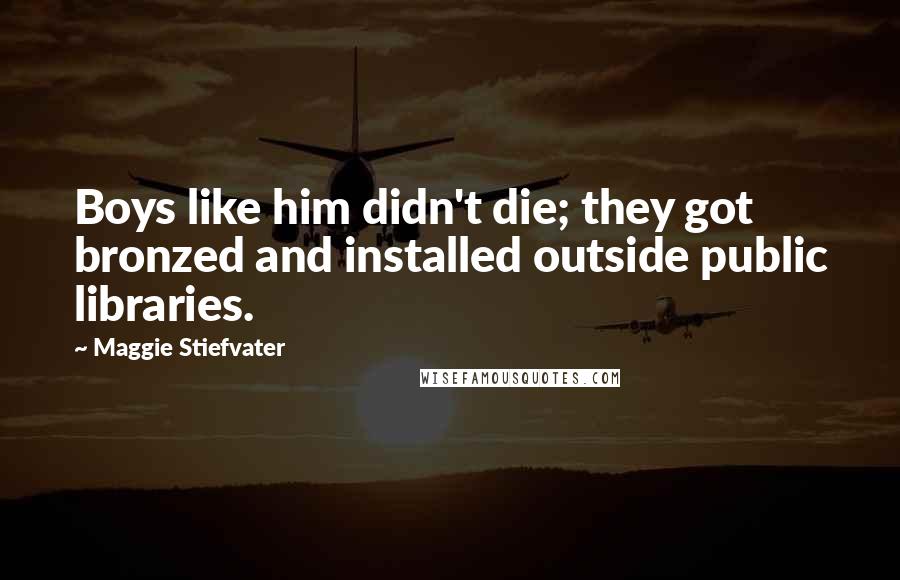 Boys like him didn't die; they got bronzed and installed outside public libraries.

~ Maggie Stiefvater

WISEFAMOUSQUOTES.COM